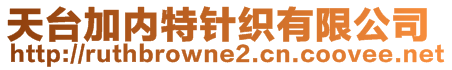 天台加内特针织有限公司
http://ruthbrowne2.cn.coovee.net